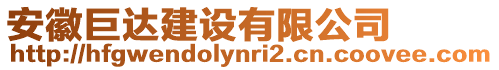 安徽巨达建设有限公司
http://hfgwendolynri2.cn.coovee.com